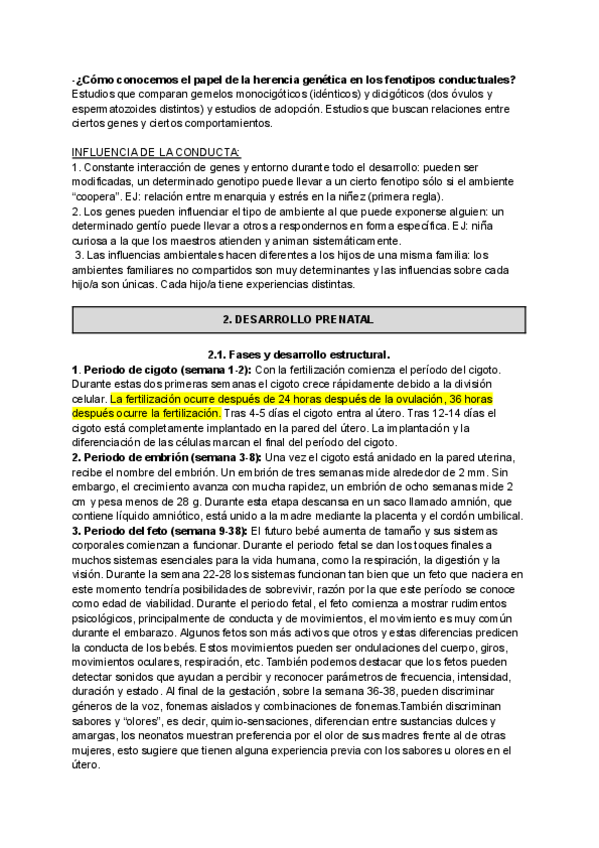 -¿Cómo conocemos el papel de la herencia genética en los fenotipos conductuales? Estudios que comparan gemelos monocigóticos (idénticos) y dicigóticos (dos óvulos y espermatozoides distintos) y estudios de adopción. Estudios que buscan relaciones entre ciertos genes y ciertos comportamientos.

INFLUENCIA DE LA CONDUCTA:
1. Constante interacción de genes y entorno durante todo el desarrollo: pueden ser modificadas, un determinado genotipo puede llevar a un cierto fenotipo sólo si el ambiente "coopera". EJ: relación entre menarquia y estrés en la niñez (primera regla).
2. Los genes pueden influenciar el tipo de ambiente al que puede exponerse alguien: un determinado gentío puede llevar a otros a respondernos en forma específica. EJ: niña curiosa a la que los maestros atienden y animan sistemáticamente.
3. Las influencias ambientales hacen diferentes a los hijos de una misma familia: los ambientes familiares no compartidos son muy determinantes y las influencias sobre cada hijo/a son únicas. Cada hijo/a tiene experiencias distintas.

2. DESARROLLO PRENATAL

2.1. Fases y desarrollo estructural.
1. Periodo de cigoto (semana 1-2): Con la fertilización comienza el período del cigoto. Durante estas dos primeras semanas el cigoto crece rápidamente debido a la división celular. La fertilización ocurre después de 24 horas después de la ovulación, 36 horas después ocurre la fertilización. Tras 4-5 días el cigoto entra al útero. Tras 12-14 días el cigoto está completamente implantado en la pared del útero. La implantación y la diferenciación de las células marcan el final del período del cigoto.
2. Periodo de embrión (semana 3-8): Una vez el cigoto está anidado en la pared uterina, recibe el nombre del embrión. Un embrión de tres semanas mide alrededor de 2 mm. Sin embargo, el crecimiento avanza con mucha rapidez, un embrión de ocho semanas mide 2 cm y pesa menos de 28 g. Durante esta etapa descansa en un saco llamado amnión, que contiene líquido amniótico, está unido a la madre mediante la placenta y el cordón umbilical.
3. Periodo del feto (semana 9-38): El futuro bebé aumenta de tamaño y sus sistemas corporales comienzan a funcionar. Durante el periodo fetal se dan los toques finales a muchos sistemas esenciales para la vida humana, como la respiración, la digestión y la visión. Durante la semana 22-28 los sistemas funcionan tan bien que un feto que naciera en este momento tendría posibilidades de sobrevivir, razón por la que este período se conoce como edad de viabilidad. Durante el periodo fetal, el feto comienza a mostrar rudimentos psicológicos, principalmente de conducta y de movimientos, el movimiento es muy común durante el embarazo. Algunos fetos son más activos que otros y estas diferencias predicen la conducta de los bebés. Estos movimientos pueden ser ondulaciones del cuerpo, giros, movimientos oculares, respiración, etc. También podemos destacar que los fetos pueden detectar sonidos que ayudan a percibir y reconocer parámetros de frecuencia, intensidad, duración y estado. Al final de la gestación, sobre la semana 36-38, pueden discriminar géneros de la voz, fonemas aislados y combinaciones de fonemas.También discriminan sabores y "olores", es decir, quimio-sensaciones, diferencian entre sustancias dulces y amargas, los neonatos muestran preferencia por el olor de sus madres frente al de otras mujeres, esto sugiere que tienen alguna experiencia previa con los sabores u olores en el útero.